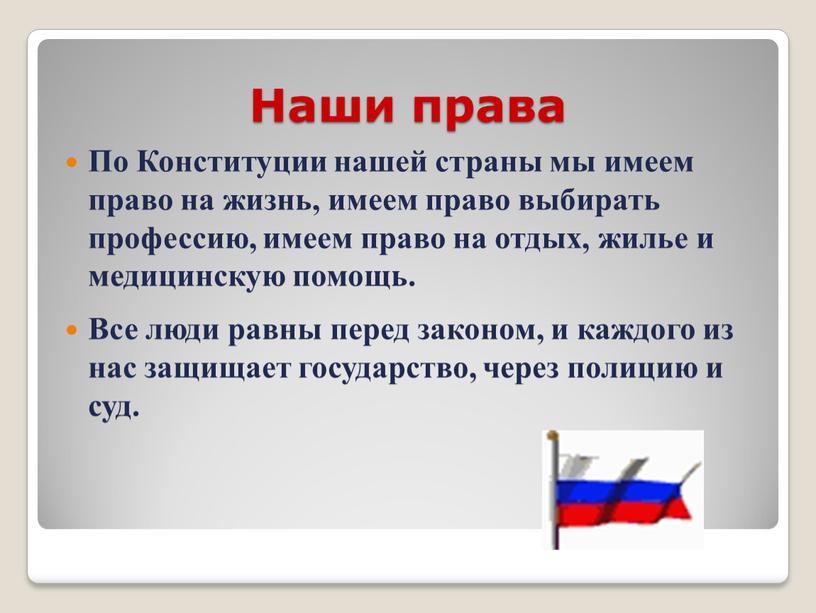 Наши права

По Конституции нашей страны мы имеем право на жизнь, имеем право выбирать профессию, имеем право на отдых, жилье и медицинскую помощь.

Все люди равны перед законом, и каждого из нас защищает государство, через полицию и суд.